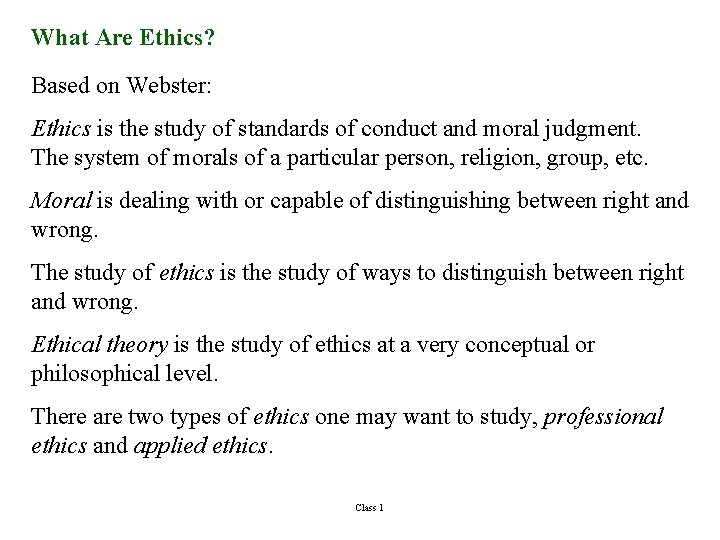 What Are Ethics?

Based on Webster:

Ethics is the study of standards of conduct and moral judgment. The system of morals of a particular person, religion, group, etc.

Moral is dealing with or capable of distinguishing between right and wrong.

The study of ethics is the study of ways to distinguish between right and wrong.

Ethical theory is the study of ethics at a very conceptual or philosophical level.

There are two types of ethics one may want to study, professional ethics and applied ethics.

Class 1